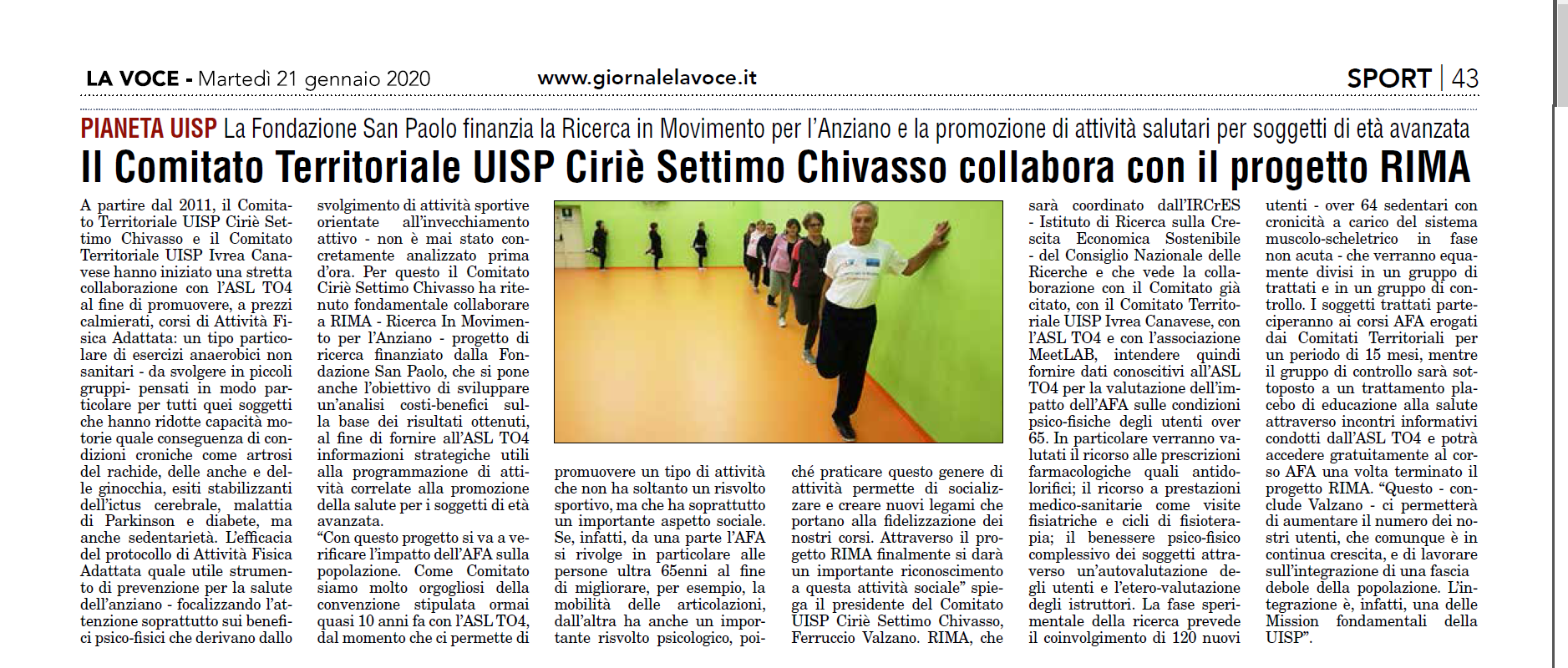 LA VOCE - Martedì 21 gennaio 2020

www.giornalelavoce.it

SPORT | 43

PIANETA UISP La Fondazione San Paolo finanzia la Ricerca in Movimento per l'Anziano e la promozione di attività salutari per soggetti di età avanzata

Il Comitato Territoriale UISP Ciriè Settimo Chivasso collabora con il progetto RIMA

A partire dal 2011, il Comitato Territoriale UISP Ciriè Settimo Chivasso e il Comitato Territoriale UISP Ivrea Canavese hanno iniziato una stretta collaborazione con l'ASL TO4 al fine di promuovere, a prezzi calmierati, corsi di Attività Fisica Adattata: un tipo particolare di esercizi anaerobici non sanitari - da svolgere in piccoli gruppi- pensati in modo particolare per tutti quei soggetti che hanno ridotte capacità motorie quale conseguenza di condizioni croniche come artrosi del rachide, delle anche e delle ginocchia, esiti stabilizzanti dell'ictus cerebrale, malattia di Parkinson e diabete, ma anche sedentarietà. L'efficacia del protocollo di Attività Fisica Adattata quale utile strumento di prevenzione per la salute dell'anziano - focalizzando l'attenzione soprattutto sui benefici psico-fisici che derivano dallo svolgimento di attività sportive orientate all'invecchiamento attivo - non è mai stato concretamente analizzato prima d'ora. Per questo il Comitato Ciriè Settimo Chivasso ha ritenuto fondamentale collaborare a RIMA - Ricerca In Movimento per l'Anziano - progetto di ricerca finanziato dalla Fondazione San Paolo, che si pone anche l'obiettivo di sviluppare un'analisi costi-benefici sulla base dei risultati ottenuti, al fine di fornire all'ASL TO4 informazioni strategiche utili alla programmazione di attività correlate alla promozione della salute per i soggetti di età avanzata.

"Con questo progetto si va a verificare l'impatto dell'AFA sulla popolazione. Come Comitato siamo molto orgogliosi della convenzione stipulata ormai quasi 10 anni fa con l'ASL TO4, dal momento che ci permette di promuovere un tipo di attività che non ha soltanto un risvolto sportivo, ma che ha soprattutto un importante aspetto sociale. Se, infatti, da una parte l'AFA si rivolge in particolare alle persone ultra 65enni al fine di migliorare, per esempio, la mobilità delle articolazioni, dall'altra ha anche un importante risvolto psicologico, poiché praticare questo genere di attività permette di socializzare e creare nuovi legami che portano alla fidelizzazione dei nostri corsi. Attraverso il progetto RIMA finalmente si darà un importante riconoscimento a questa attività sociale" spiega il presidente del Comitato UISP Ciriè Settimo Chivasso, Ferruccio Valzano. RIMA, che sarà coordinato dall'IRCrES - Istituto di Ricerca sulla Crescita Economica Sostenibile - del Consiglio Nazionale delle Ricerche e che vede la collaborazione con il Comitato già citato, con il Comitato Territoriale UISP Ivrea Canavese, con l'ASL TO4 e con l'associazione MeetLAB, intendere quindi fornire dati conoscitivi all'ASL TO4 per la valutazione dell'impatto dell'AFA sulle condizioni psico-fisiche degli utenti over 65. In particolare verranno valutati il ricorso alle prescrizioni farmacologiche quali antidolorifici; il ricorso a prestazioni medico-sanitarie come visite fisiatriche e cicli di fisioterapia; il benessere psico-fisico complessivo dei soggetti attraverso un'autovalutazione degli utenti e l'etero-valutazione degli istruttori. La fase sperimentale della ricerca prevede il coinvolgimento di 120 nuovi utenti - over 64 sedentari con cronicità a carico del sistema muscolo-scheletrico in fase non acuta - che verranno equamente divisi in un gruppo di trattati e in un gruppo di controllo. I soggetti trattati parteciperanno ai corsi AFA erogati dai Comitati Territoriali per un periodo di 15 mesi, mentre il gruppo di controllo sarà sottoposto a un trattamento placebo di educazione alla salute attraverso incontri informativi condotti dall'ASL TO4 e potrà accedere gratuitamente al corso AFA una volta terminato il progetto RIMA. "Questo - conclude Valzano - ci permetterà di aumentare il numero dei nostri utenti, che comunque è in continua crescita, e di lavorare sull'integrazione di una fascia debole della popolazione. L'integrazione è, infatti, una delle Mission fondamentali della UISP".